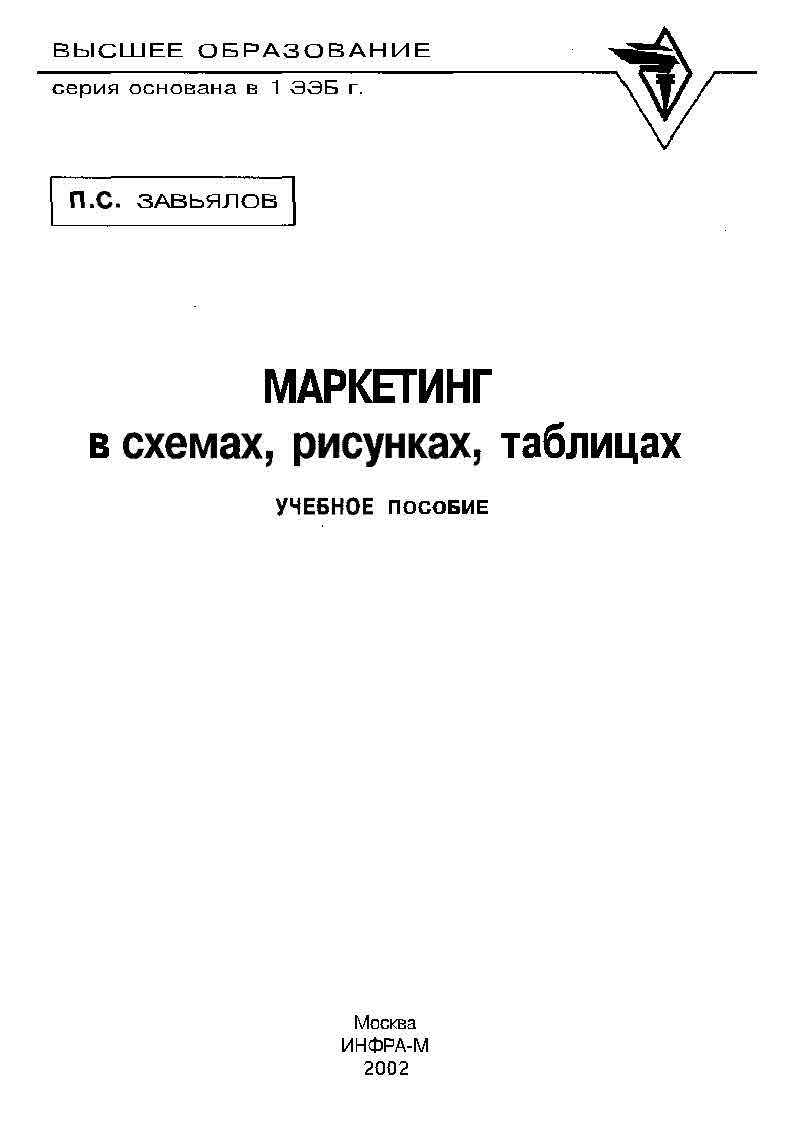 ВЫСШЕЕ ОБРАЗОВАНИЕ
серия основана в 1 ЭЭБ г.

П.С. ЗАВЬЯЛОВ

МАРКЕТИНГ
в схемах, рисунках, таблицах

УЧЕБНОЕ ПОСОБИЕ

Москва
ИНФРА-М
2002